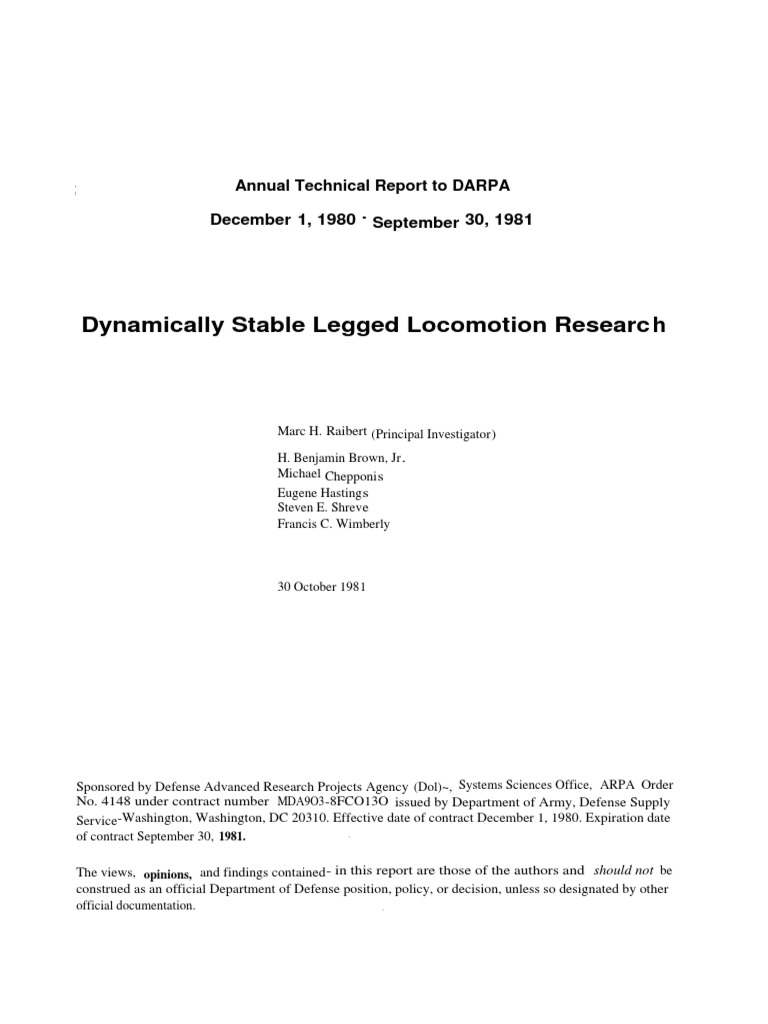 Annual Technical Report to DARPA

December 1, 1980 - September 30, 1981

Dynamically Stable Legged Locomotion Research

Marc H. Raibert (Principal Investigator)

H. Benjamin Brown, Jr.
Michael Chepponis
Eugene Hastings
Steven E. Shreve
Francis C. Wimberly

30 October 1981

Sponsored by Defense Advanced Research Projects Agency (Dol)~, Systems Sciences Office, ARPA Order No. 4148 under contract number MDA9O3-8FCO13O issued by Department of Army, Defense Supply Service-Washington, Washington, DC 20310. Effective date of contract December 1, 1980. Expiration date of contract September 30, 1981.

The views, opinions, and findings contained- in this report are those of the authors and should not be construed as an official Department of Defense position, policy, or decision, unless so designated by other official documentation.